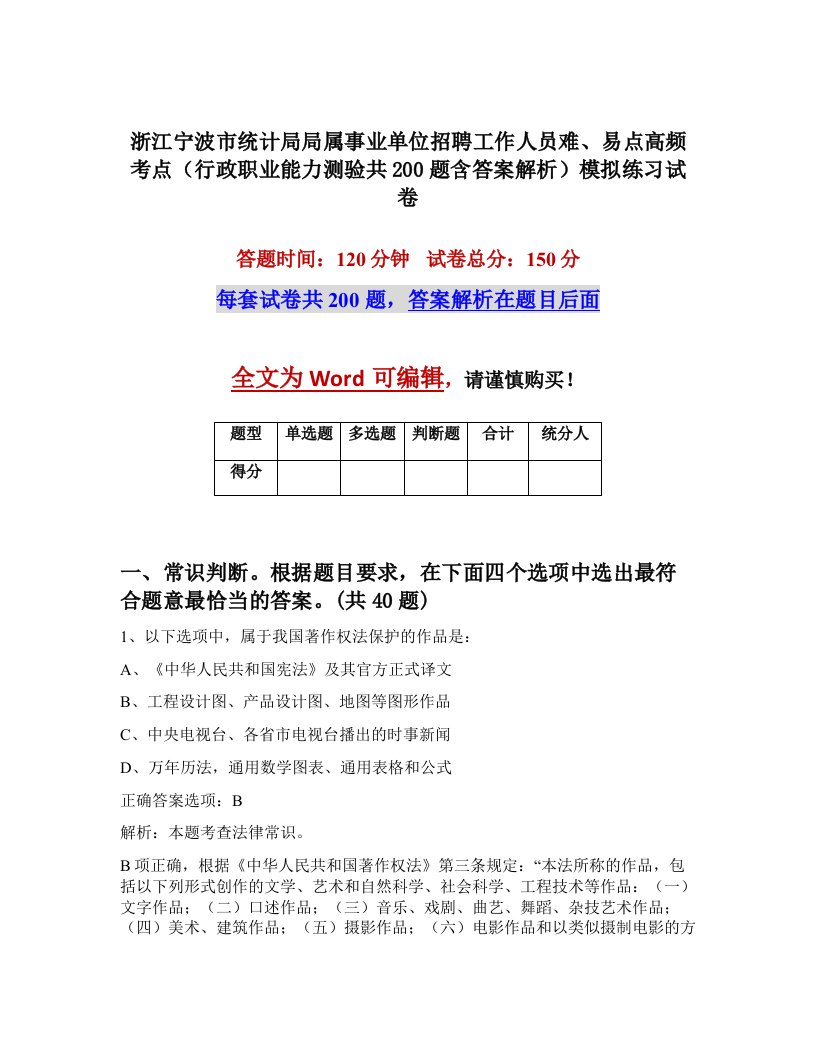 浙江宁波市统计局局属事业单位招聘工作人员难、易点高频考点（行政职业能力测验共200题含答案解析）模拟练习试卷

答题时间：120分钟　试卷总分：150分

每套试卷共200题，答案解析在题目后面

全文为Word可编辑，请谨慎购买！

| 题型 | 单选题 | 多选题 | 判断题 | 合计 | 统分人 |
|---|---|---|---|---|---|
| 得分 | | | | | |

一、常识判断。根据题目要求，在下面四个选项中选出最符合题意最恰当的答案。(共40题)

1、以下选项中，属于我国著作权法保护的作品是：

A、《中华人民共和国宪法》及其官方正式译文

B、工程设计图、产品设计图、地图等图形作品

C、中央电视台、各省市电视台播出的时事新闻

D、万年历法，通用数学图表、通用表格和公式

正确答案选项：B

解析：本题考查法律常识。

B项正确，根据《中华人民共和国著作权法》第三条规定：“本法所称的作品，包括以下列形式创作的文学、艺术和自然科学、社会科学、工程技术等作品：（一）文字作品；（二）口述作品；（三）音乐、戏剧、曲艺、舞蹈、杂技艺术作品；（四）美术、建筑作品；（五）摄影作品；（六）电影作品和以类似摄制电影的方